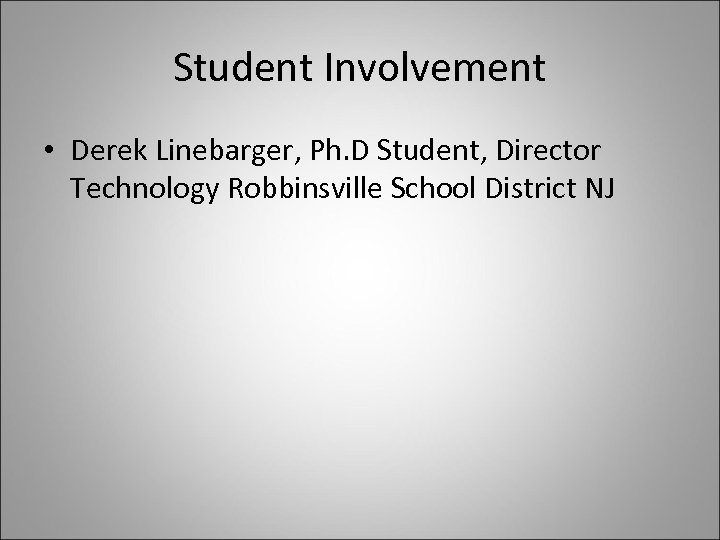 Student Involvement

• Derek Linebarger, Ph.D Student, Director Technology Robbinsville School District NJ